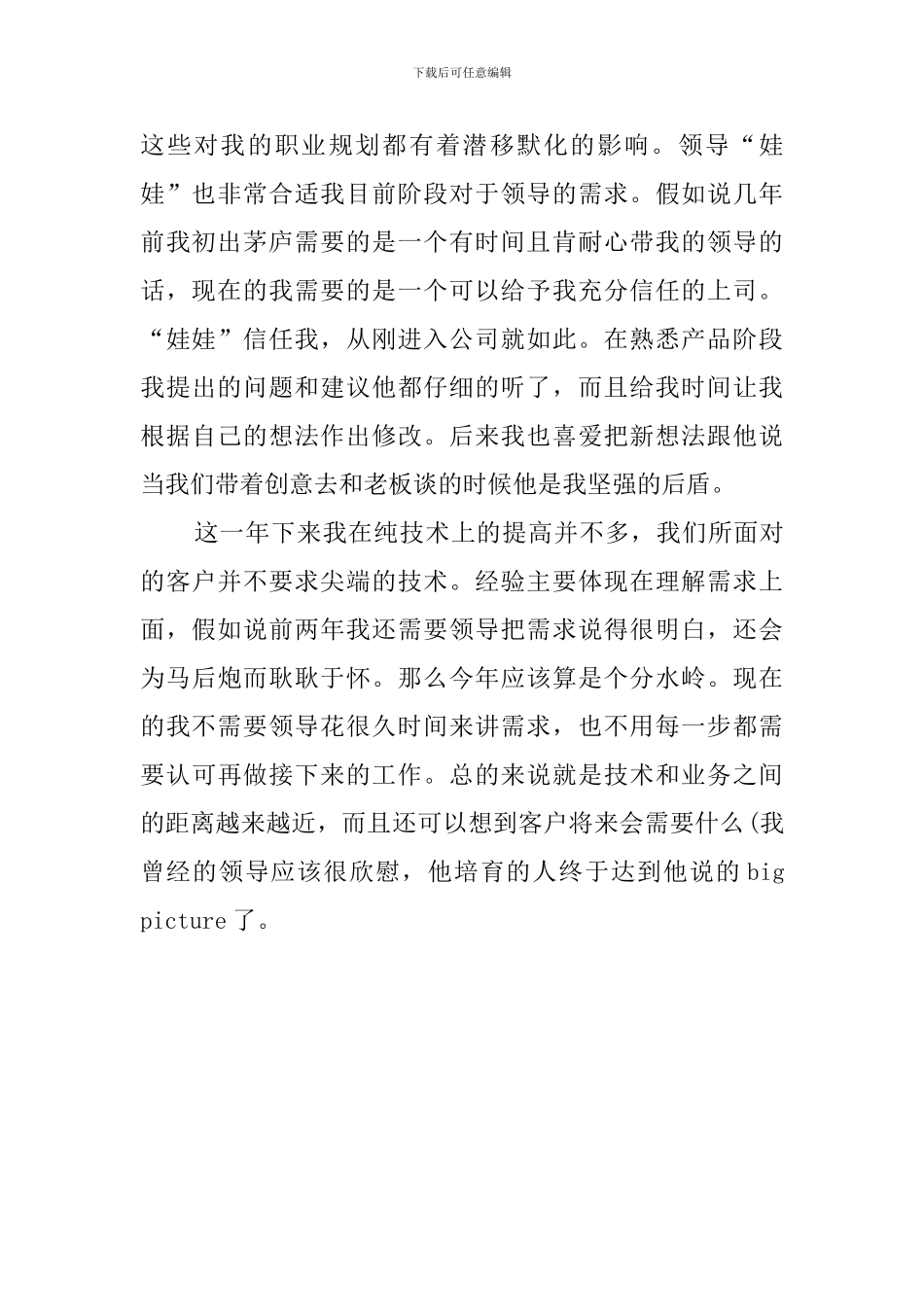 下载后可任意编辑

这些对我的职业规划都有着潜移默化的影响。领导“娃娃”也非常合适我目前阶段对于领导的需求。假如说几年前我初出茅庐需要的是一个有时间且肯耐心带我的领导的话，现在的我需要的是一个可以给予我充分信任的上司。“娃娃”信任我，从刚进入公司就如此。在熟悉产品阶段我提出的问题和建议他都仔细的听了，而且给我时间让我根据自己的想法作出修改。后来我也喜爱把新想法跟他说当我们带着创意去和老板谈的时候他是我坚强的后盾。

这一年下来我在纯技术上的提高并不多，我们所面对的客户并不要求尖端的技术。经验主要体现在理解需求上面，假如说前两年我还需要领导把需求说得很明白，还会为马后炮而耿耿于怀。那么今年应该算是个分水岭。现在的我不需要领导花很久时间来讲需求，也不用每一步都需要认可再做接下来的工作。总的来说就是技术和业务之间的距离越来越近，而且还可以想到客户将来会需要什么(我曾经的领导应该很欣慰，他培育的人终于达到他说的 big picture 了。